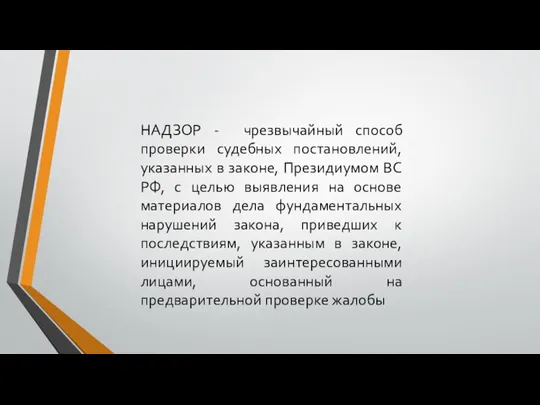 НАДЗОР - чрезвычайный способ проверки судебных постановлений, указанных в законе, Президиумом ВС РФ, с целью выявления на основе материалов дела фундаментальных нарушений закона, приведших к последствиям, указанным в законе, инициируемый заинтересованными лицами, основанный на предварительной проверке жалобы